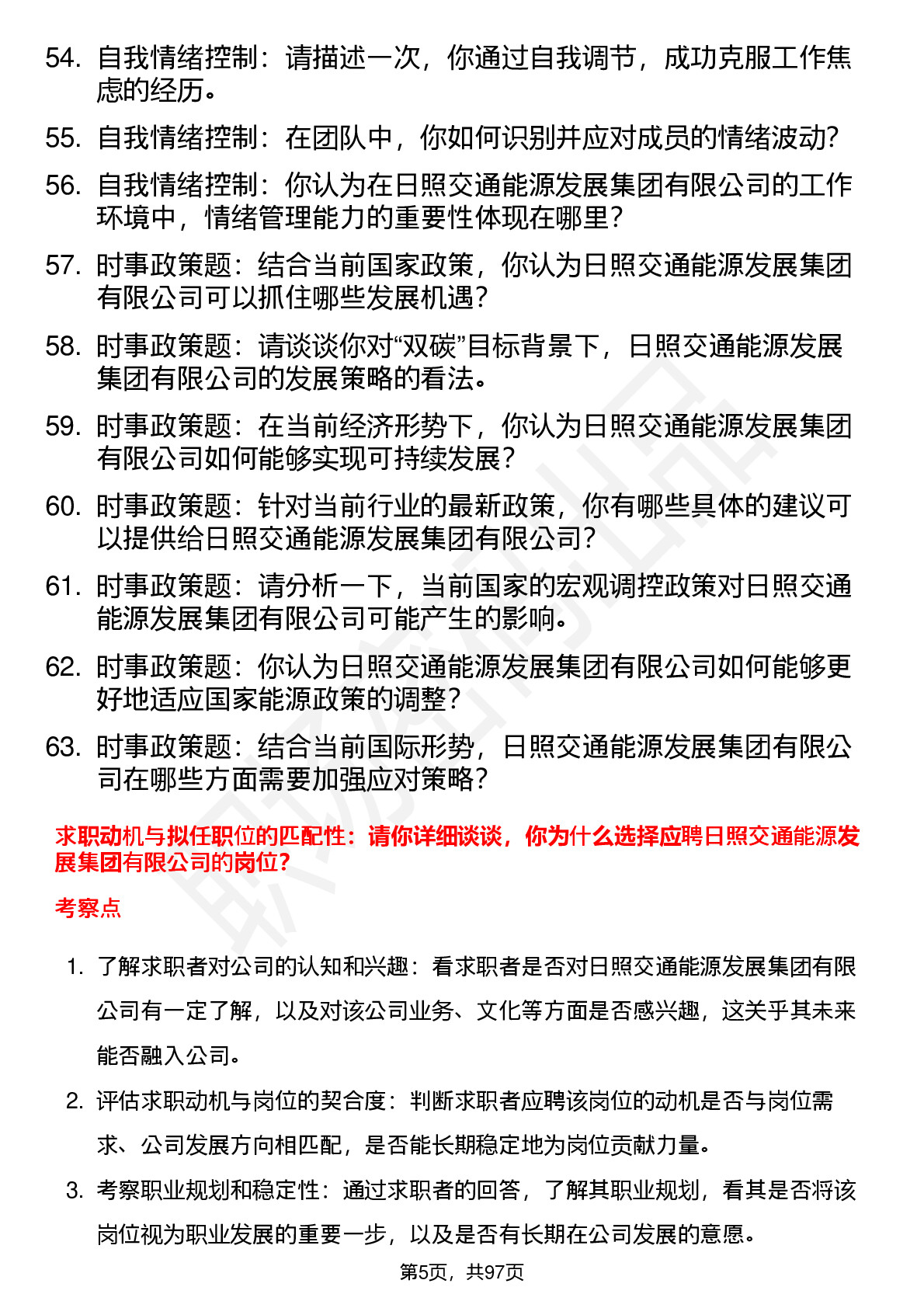 54. 自我情绪控制：请描述一次，你通过自我调节，成功克服工作焦虑的经历。

55. 自我情绪控制：在团队中，你如何识别并应对成员的情绪波动？

56. 自我情绪控制：你认为在日照交通能源发展集团有限公司的工作环境中，情绪管理能力的重要性体现在哪里？

57. 时事政策题：结合当前国家政策，你认为日照交通能源发展集团有限公司可以抓住哪些发展机遇？

58. 时事政策题：请谈谈你对“双碳”目标背景下，日照交通能源发展集团有限公司的发展策略的看法。

59. 时事政策题：在当前经济形势下，你认为日照交通能源发展集团有限公司如何能够实现可持续发展？

60. 时事政策题：针对当前行业的最新政策，你有哪些具体的建议可以提供给日照交通能源发展集团有限公司？

61. 时事政策题：请分析一下，当前国家的宏观调控政策对日照交通能源发展集团有限公司可能产生的影响。

62. 时事政策题：你认为日照交通能源发展集团有限公司如何能够更好地适应国家能源政策的调整？

63. 时事政策题：结合当前国际形势，日照交通能源发展集团有限公司在哪些方面需要加强应对策略？

求职动机与拟任职位的匹配性：请你详细谈谈，你为什么选择应聘日照交通能源发展集团有限公司的岗位？

考察点

1. 了解求职者对公司的认知和兴趣：看求职者是否对日照交通能源发展集团有限公司有一定了解，以及对该公司业务、文化等方面是否感兴趣，这关乎其未来能否融入公司。

2. 评估求职动机与岗位的契合度：判断求职者应聘该岗位的动机是否与岗位需求、公司发展方向相匹配，是否能长期稳定地为岗位贡献力量。

3. 考察职业规划和稳定性：通过求职者的回答，了解其职业规划，看其是否将该岗位视为职业发展的重要一步，以及是否有长期在公司发展的意愿。

第5页，共97页